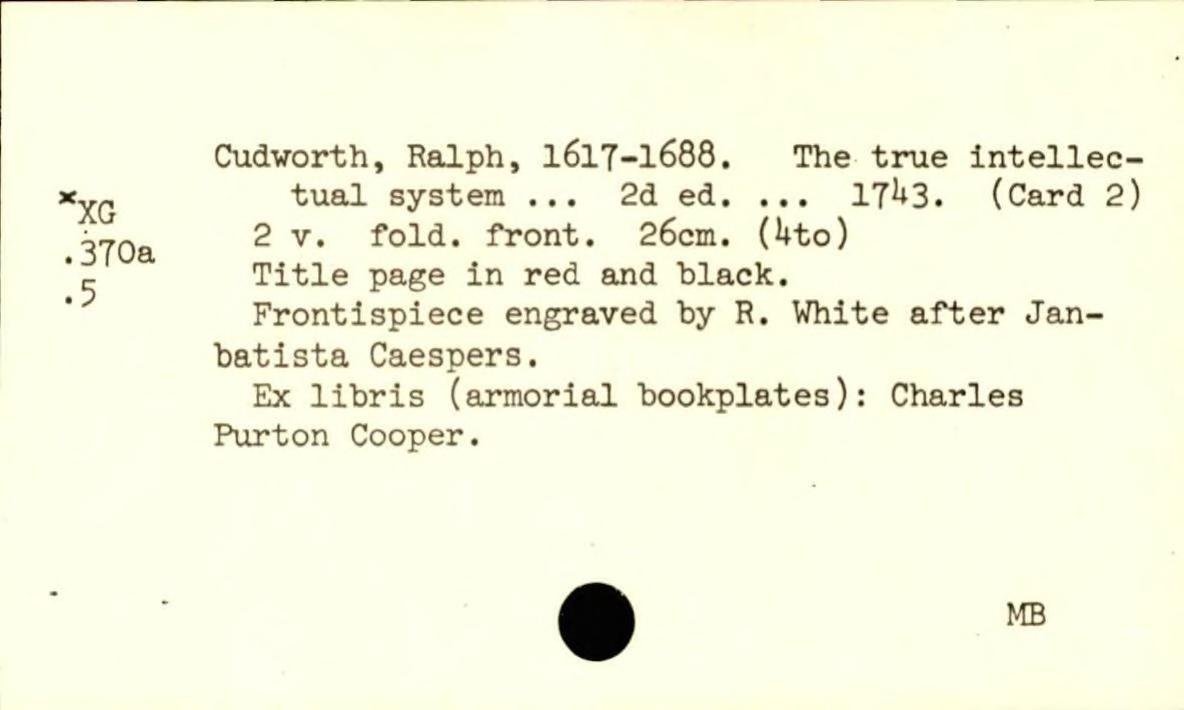 *XG
.370a
.5

Cudworth, Ralph, 1617-1688. The true intellectual system ... 2d ed. ... 1743. (Card 2)

2 v. fold. front. 26cm. (4to)

Title page in red and black.

Frontispiece engraved by R. White after Janbatista Caespers.

Ex libris (armorial bookplates): Charles Purton Cooper.

MB